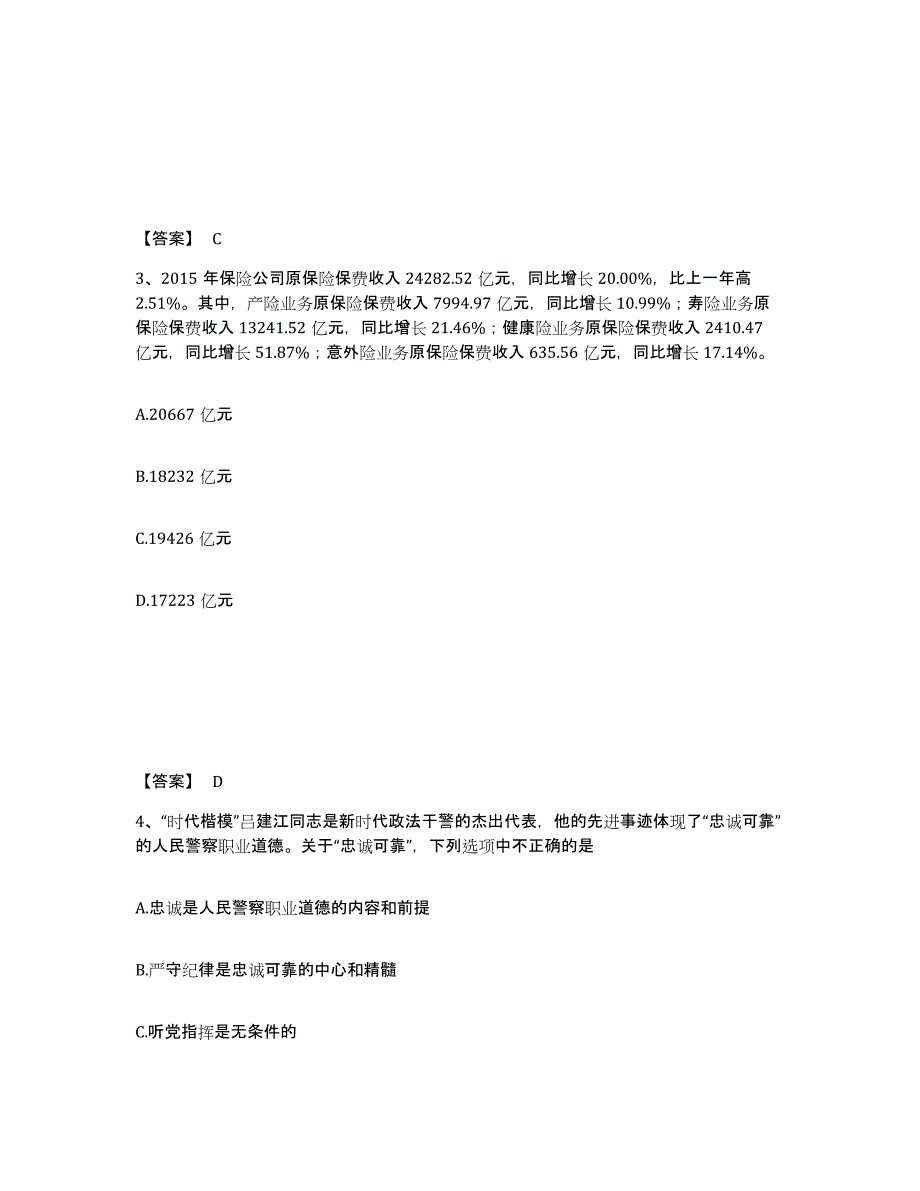 【答案】 C

3、2015 年保险公司原保险保费收入 24282.52 亿元，同比增长 20.00%，比上一年高 2.51%。其中，产险业务原保险保费收入 7994.97 亿元，同比增长 10.99%；寿险业务原保险保费收入 13241.52 亿元，同比增长 21.46%；健康险业务原保险保费收入 2410.47 亿元，同比增长 51.87%；意外险业务原保险保费收入 635.56 亿元，同比增长 17.14%。

A.20667 亿元

B.18232 亿元

C.19426 亿元

D.17223 亿元

【答案】 D

4、“时代楷模”吕建江同志是新时代政法干警的杰出代表，他的先进事迹体现了“忠诚可靠”的人民警察职业道德。关于“忠诚可靠”，下列选项中不正确的是

A.忠诚是人民警察职业道德的内容和前提

B.严守纪律是忠诚可靠的中心和精髓

C.听党指挥是无条件的